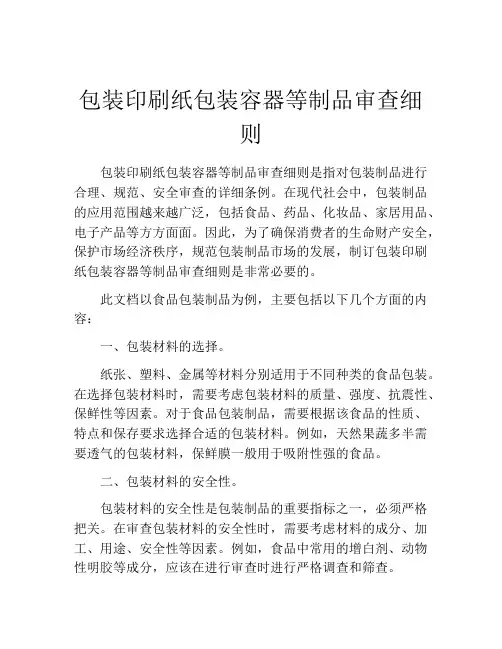 包装印刷纸包装容器等制品审查细则

包装印刷纸包装容器等制品审查细则是指对包装制品进行合理、规范、安全审查的详细条例。在现代社会中，包装制品的应用范围越来越广泛，包括食品、药品、化妆品、家居用品、电子产品等方方面面。因此，为了确保消费者的生命财产安全，保护市场经济秩序，规范包装制品市场的发展，制订包装印刷纸包装容器等制品审查细则是非常必要的。

此文档以食品包装制品为例，主要包括以下几个方面的内容：

一、包装材料的选择。

纸张、塑料、金属等材料分别适用于不同种类的食品包装。在选择包装材料时，需要考虑包装材料的质量、强度、抗震性、保鲜性等因素。对于食品包装制品，需要根据该食品的性质、特点和保存要求选择合适的包装材料。例如，天然果蔬多半需要透气的包装材料，保鲜膜一般用于吸附性强的食品。

二、包装材料的安全性。

包装材料的安全性是包装制品的重要指标之一，必须严格把关。在审查包装材料的安全性时，需要考虑材料的成分、加工、用途、安全性等因素。例如，食品中常用的增白剂、动物性明胶等成分，应该在进行审查时进行严格调查和筛查。